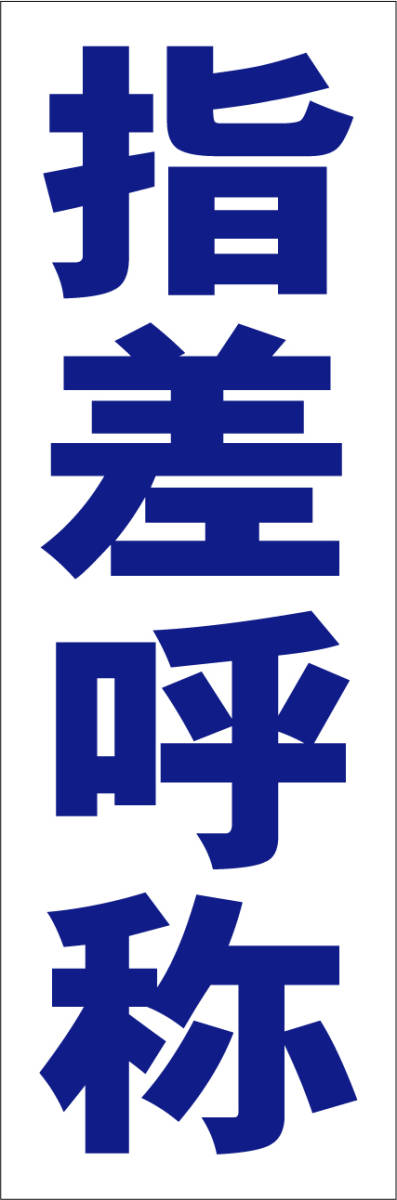 指差呼称